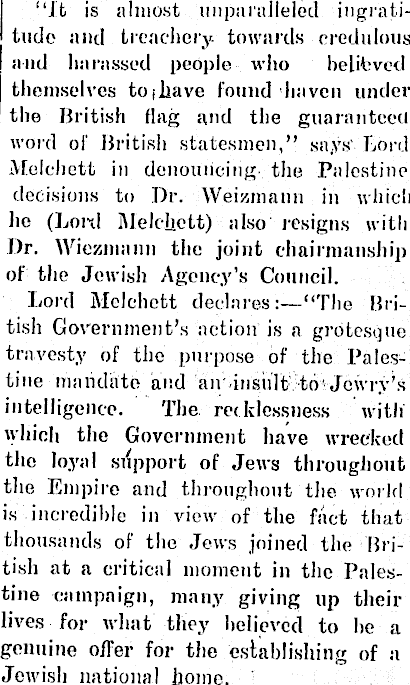 "It is almost unparalleled ingratitude and treachery towards credulous and harassed people who believed themselves to have found haven under the British flag and the guaranteed word of British statesmen," says Lord Melchett in denouncing the Palestine decisions to Dr. Weizmann in which he (Lord Melchett) also resigns with Dr. Wiezmann the joint chairmanship of the Jewish Agency's Council.

Lord Melchett declares:—"The British Government's action is a grotesque travesty of the purpose of the Palestine mandate and an insult to Jewry's intelligence. The recklessness with which the Government have wrecked the loyal support of Jews throughout the Empire and throughout the world is incredible in view of the fact that thousands of the Jews joined the British at a critical moment in the Palestine campaign, many giving up their lives for what they believed to be a genuine offer for the establishing of a Jewish national home.